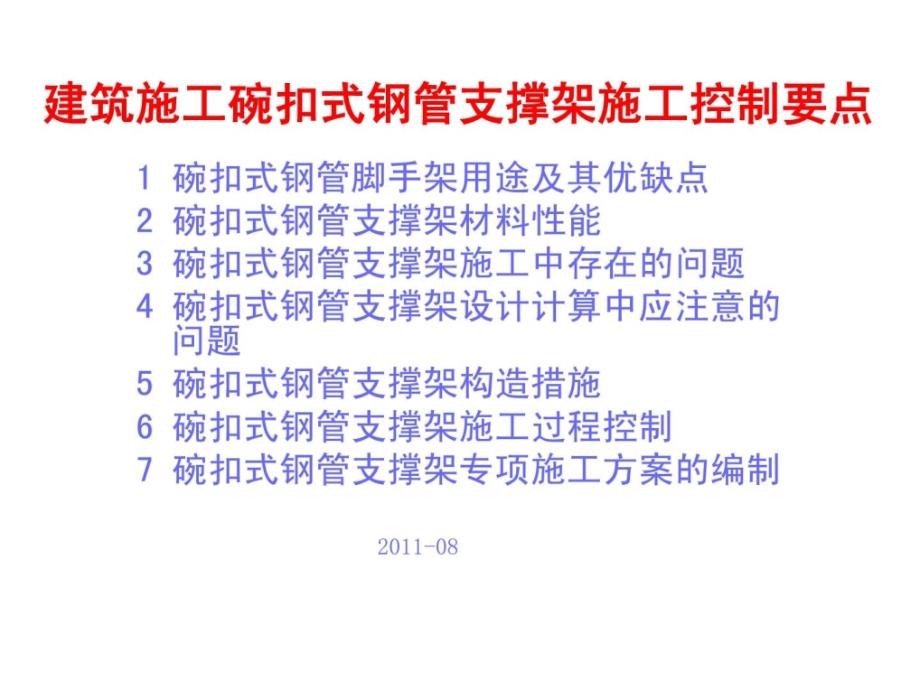 建筑施工碗扣式钢管支撑架施工控制要点

1 碗扣式钢管脚手架用途及其优缺点
2 碗扣式钢管支撑架材料性能
3 碗扣式钢管支撑架施工中存在的问题
4 碗扣式钢管支撑架设计计算中应注意的问题
5 碗扣式钢管支撑架构造措施
6 碗扣式钢管支撑架施工过程控制
7 碗扣式钢管支撑架专项施工方案的编制

2011-08